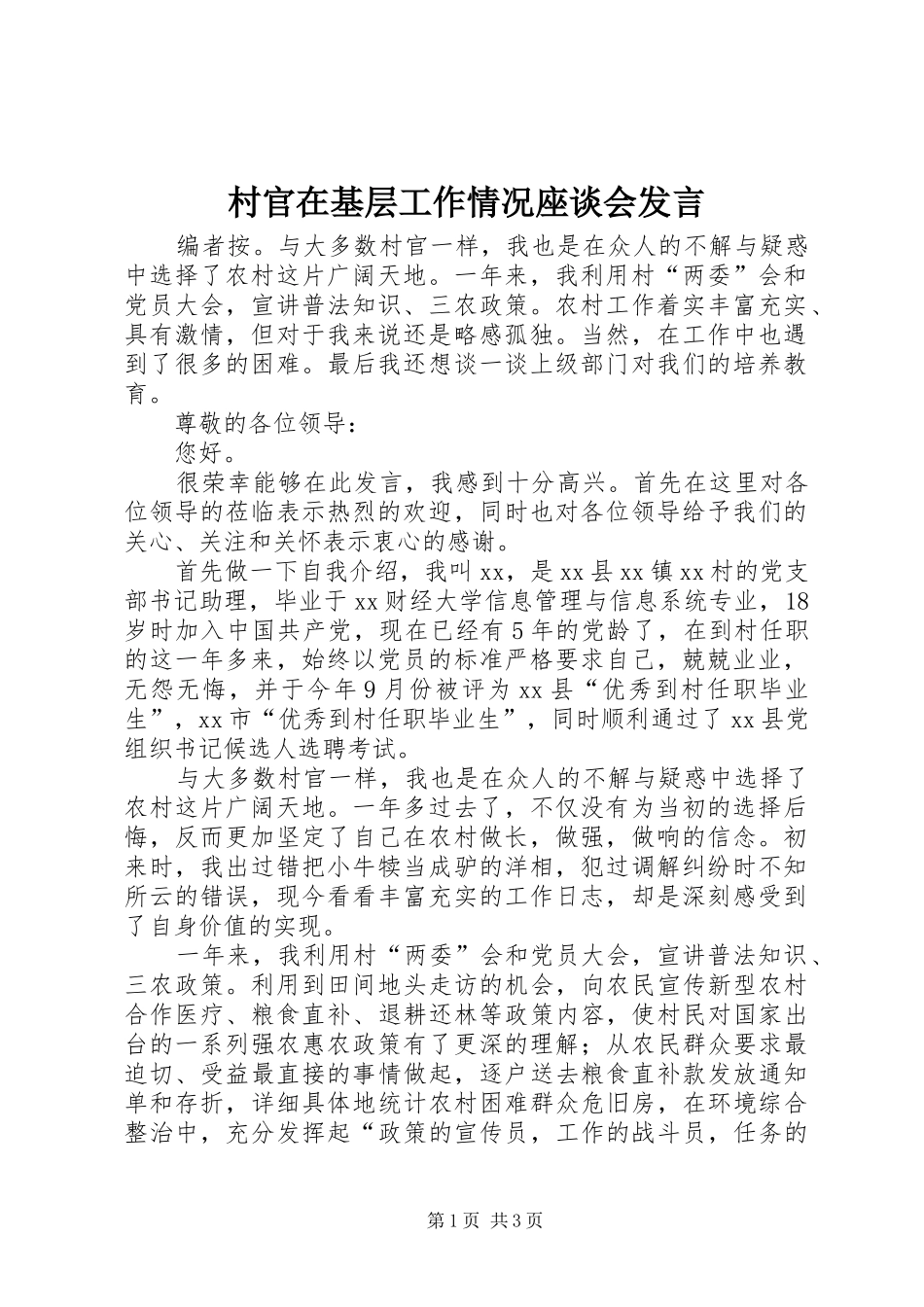 村官在基层工作情况座谈会发言

编者按。与大多数村官一样，我也是在众人的不解与疑惑中选择了农村这片广阔天地。一年来，我利用村“两委”会和党员大会，宣讲普法知识、三农政策。农村工作着实丰富充实、具有激情，但对于我来说还是略感孤独。当然，在工作中也遇到了很多的困难。最后我还想谈一谈上级部门对我们的培养教育。

尊敬的各位领导：

您好。

很荣幸能够在此发言，我感到十分高兴。首先在这里对各位领导的莅临表示热烈的欢迎，同时也对各位领导给予我们的关心、关注和关怀表示衷心的感谢。

首先做一下自我介绍，我叫xx，是xx县xx镇xx村的党支部书记助理，毕业于xx财经大学信息管理与信息系统专业，18岁时加入中国共产党，现在已经有5年的党龄了，在到村任职的这一年多来，始终以党员的标准严格要求自己，兢兢业业，无怨无悔，并于今年9月份被评为xx县“优秀到村任职毕业生”，xx市“优秀到村任职毕业生”，同时顺利通过了xx县党组织书记候选人选聘考试。

与大多数村官一样，我也是在众人的不解与疑惑中选择了农村这片广阔天地。一年多过去了，不仅没有为当初的选择后悔，反而更加坚定了自己在农村做长，做强，做响的信念。初来时，我出过错把小牛犊当成驴的洋相，犯过调解纠纷时不知所云的错误，现今看看丰富充实的工作日志，却是深刻感受到了自身价值的实现。

一年来，我利用村“两委”会和党员大会，宣讲普法知识、三农政策。利用到田间地头走访的机会，向农民宣传新型农村合作医疗、粮食直补、退耕还林等政策内容，使村民对国家出台的一系列强农惠农政策有了更深的理解；从农民群众要求最迫切、受益最直接的事情做起，逐户送去粮食直补款发放通知单和存折，详细具体地统计农村困难群众危旧房，在环境综合整治中，充分发挥起“政策的宣传员，工作的战斗员，任务的

第1页 共3页